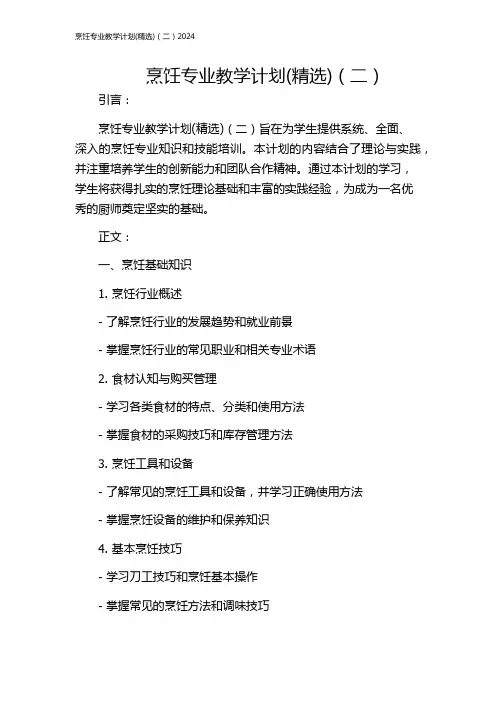 烹饪专业教学计划(精选)（二）2024

烹饪专业教学计划(精选)（二）

引言：

烹饪专业教学计划(精选)（二）旨在为学生提供系统、全面、深入的烹饪专业知识和技能培训。本计划的内容结合了理论与实践，并注重培养学生的创新能力和团队合作精神。通过本计划的学习，学生将获得扎实的烹饪理论基础和丰富的实践经验，为成为一名优秀的厨师奠定坚实的基础。

正文：

一、烹饪基础知识

1. 烹饪行业概述

- 了解烹饪行业的发展趋势和就业前景

- 掌握烹饪行业的常见职业和相关专业术语

2. 食材认知与购买管理

- 学习各类食材的特点、分类和使用方法

- 掌握食材的采购技巧和库存管理方法

3. 烹饪工具和设备

- 了解常见的烹饪工具和设备，并学习正确使用方法

- 掌握烹饪设备的维护和保养知识

4. 基本烹饪技巧

- 学习刀工技巧和烹饪基本操作

- 掌握常见的烹饪方法和调味技巧